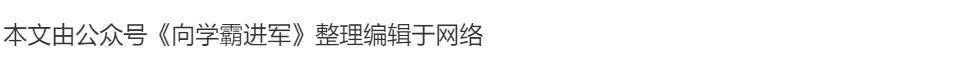 本文由公众号《向学霸进军》整理编辑于网络